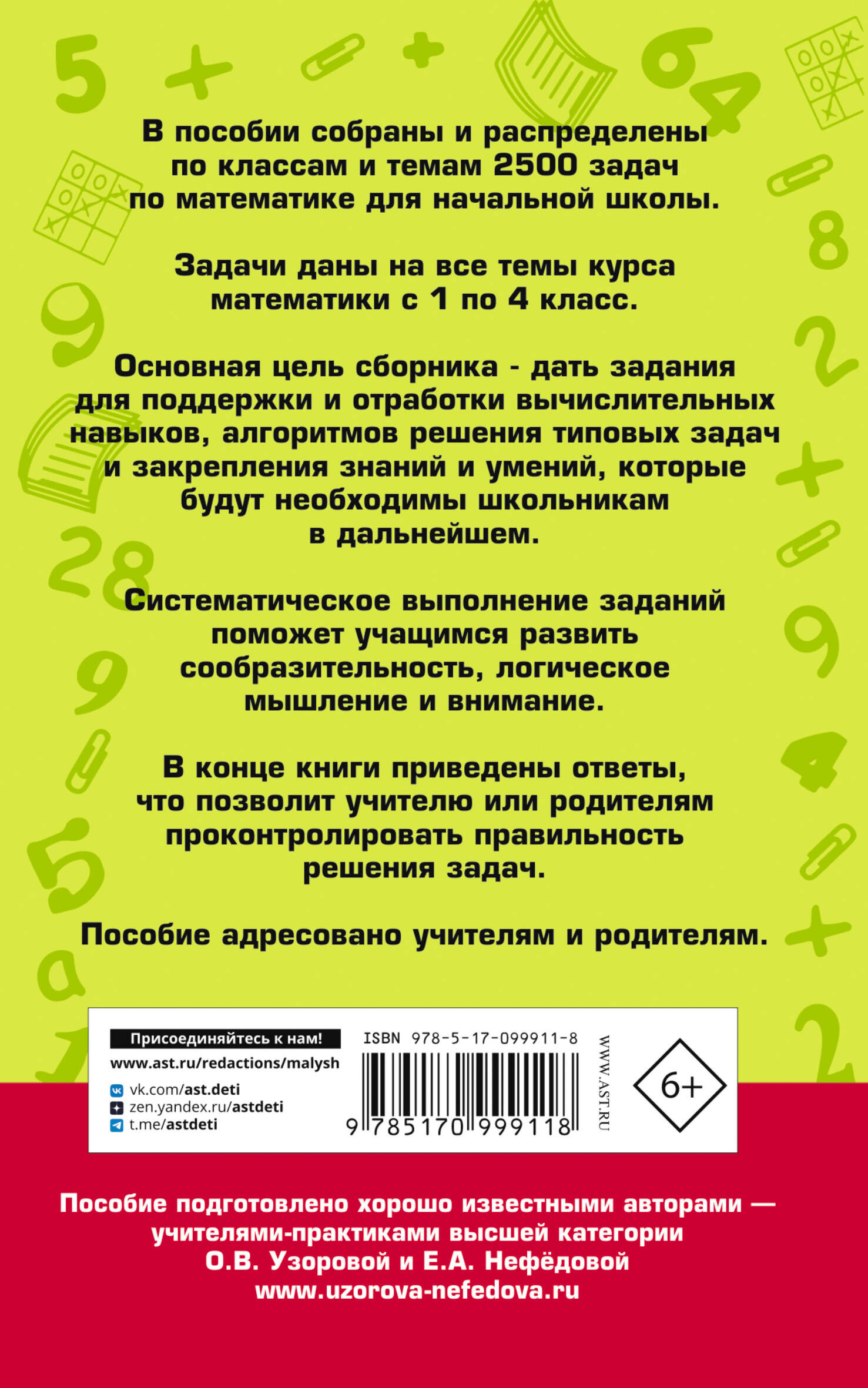 В пособии собраны и распределены по классам и темам 2500 задач по математике для начальной школы.

Задачи даны на все темы курса математики с 1 по 4 класс.

Основная цель сборника - дать задания для поддержки и отработки вычислительных навыков, алгоритмов решения типовых задач и закрепления знаний и умений, которые будут необходимы школьникам в дальнейшем.

Систематическое выполнение заданий поможет учащимся развить сообразительность, логическое мышление и внимание.

В конце книги приведены ответы, что позволит учителю или родителям проконтролировать правильность решения задач.

Пособие адресовано учителям и родителям.

Присоединяйтесь к нам!
www.ast.ru/redactions/malysh
vk.com/ast.deti
zen.yandex.ru/astdeti
t.me/astdeti

ISBN 978-5-17-099911-8
9 785170 999118
WWW.AST.RU
6+

Пособие подготовлено хорошо известными авторами — учителями-практиками высшей категории О.В. Узоровой и Е.А. Нефёдовой
www.uzorova-nefedova.ru